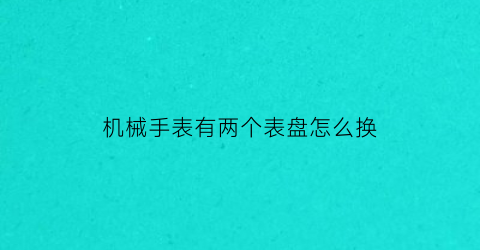 机械手表有两个表盘怎么换